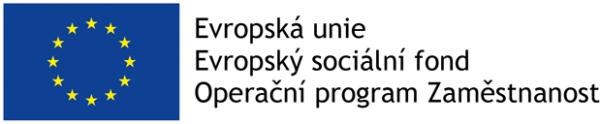 Evropská unie
Evropský sociální fond
Operační program Zaměstnanost